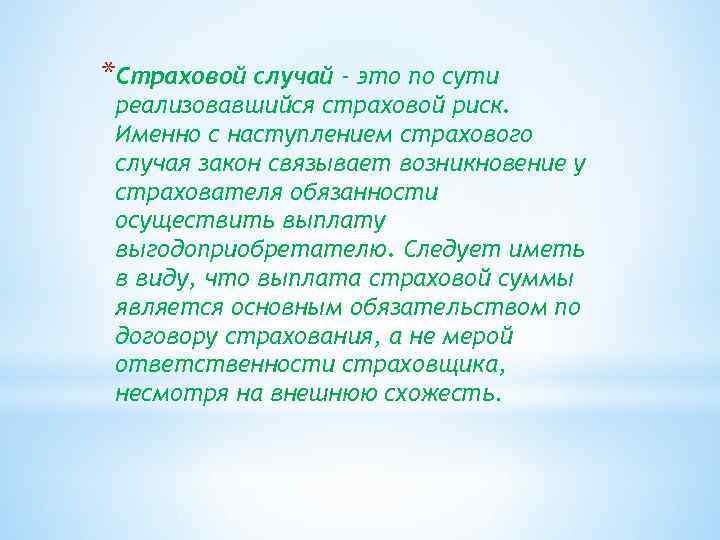 *Страховой случай - это по сути реализовавшийся страховой риск. Именно с наступлением страхового случая закон связывает возникновение у страхователя обязанности осуществить выплату выгодоприобретателю. Следует иметь в виду, что выплата страховой суммы является основным обязательством по договору страхования, а не мерой ответственности страховщика, несмотря на внешнюю схожесть.